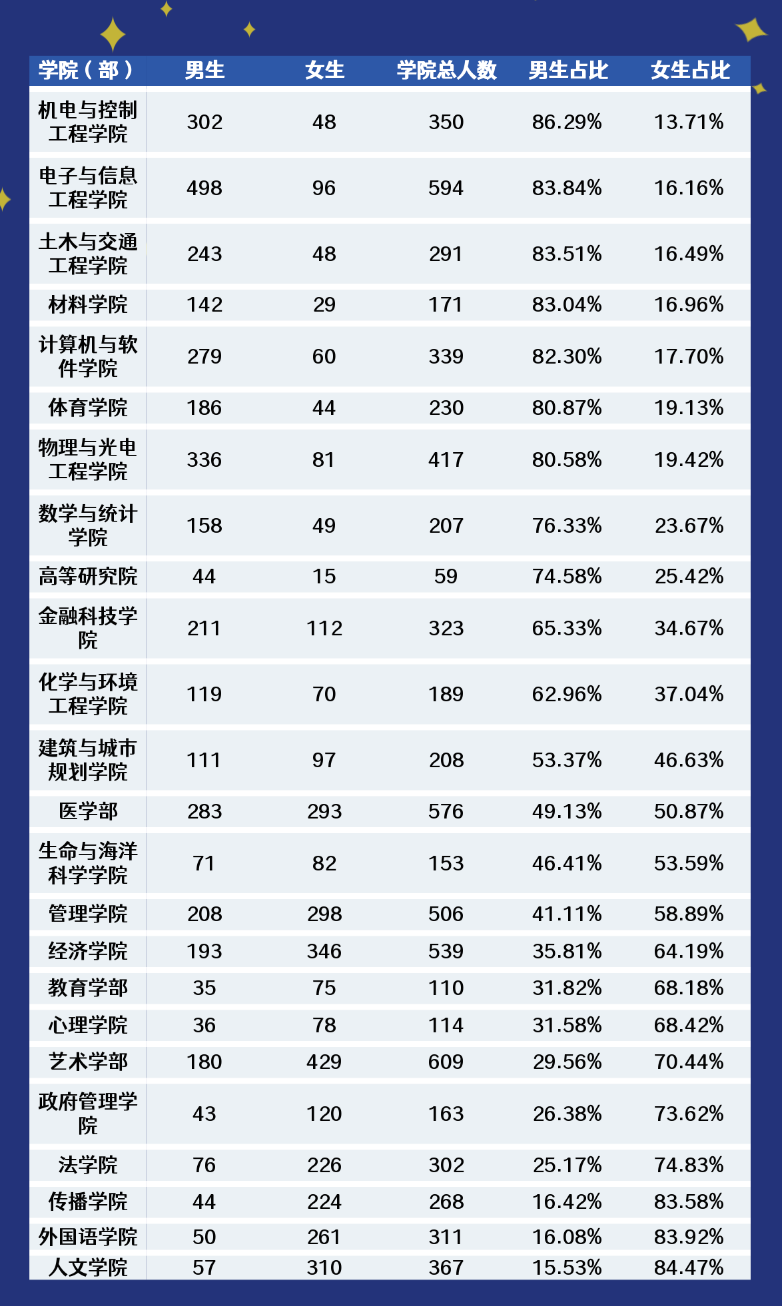 | 学院（部） | 男生 | 女生 | 学院总人数 | 男生占比 | 女生占比 |
|---|---|---|---|---|---|
| 机电与控制工程学院 | 302 | 48 | 350 | 86.29% | 13.71% |
| 电子与信息工程学院 | 498 | 96 | 594 | 83.84% | 16.16% |
| 土木与交通工程学院 | 243 | 48 | 291 | 83.51% | 16.49% |
| 材料学院 | 142 | 29 | 171 | 83.04% | 16.96% |
| 计算机与软件学院 | 279 | 60 | 339 | 82.30% | 17.70% |
| 体育学院 | 186 | 44 | 230 | 80.87% | 19.13% |
| 物理与光电工程学院 | 336 | 81 | 417 | 80.58% | 19.42% |
| 数学与统计学院 | 158 | 49 | 207 | 76.33% | 23.67% |
| 高等研究院 | 44 | 15 | 59 | 74.58% | 25.42% |
| 金融科技学院 | 211 | 112 | 323 | 65.33% | 34.67% |
| 化学与环境工程学院 | 119 | 70 | 189 | 62.96% | 37.04% |
| 建筑与城市规划学院 | 111 | 97 | 208 | 53.37% | 46.63% |
| 医学部 | 283 | 293 | 576 | 49.13% | 50.87% |
| 生命与海洋科学学院 | 71 | 82 | 153 | 46.41% | 53.59% |
| 管理学院 | 208 | 298 | 506 | 41.11% | 58.89% |
| 经济学院 | 193 | 346 | 539 | 35.81% | 64.19% |
| 教育学部 | 35 | 75 | 110 | 31.82% | 68.18% |
| 心理学院 | 36 | 78 | 114 | 31.58% | 68.42% |
| 艺术学部 | 180 | 429 | 609 | 29.56% | 70.44% |
| 政府管理学院 | 43 | 120 | 163 | 26.38% | 73.62% |
| 法学院 | 76 | 226 | 302 | 25.17% | 74.83% |
| 传播学院 | 44 | 224 | 268 | 16.42% | 83.58% |
| 外国语学院 | 50 | 261 | 311 | 16.08% | 83.92% |
| 人文学院 | 57 | 310 | 367 | 15.53% | 84.47% |